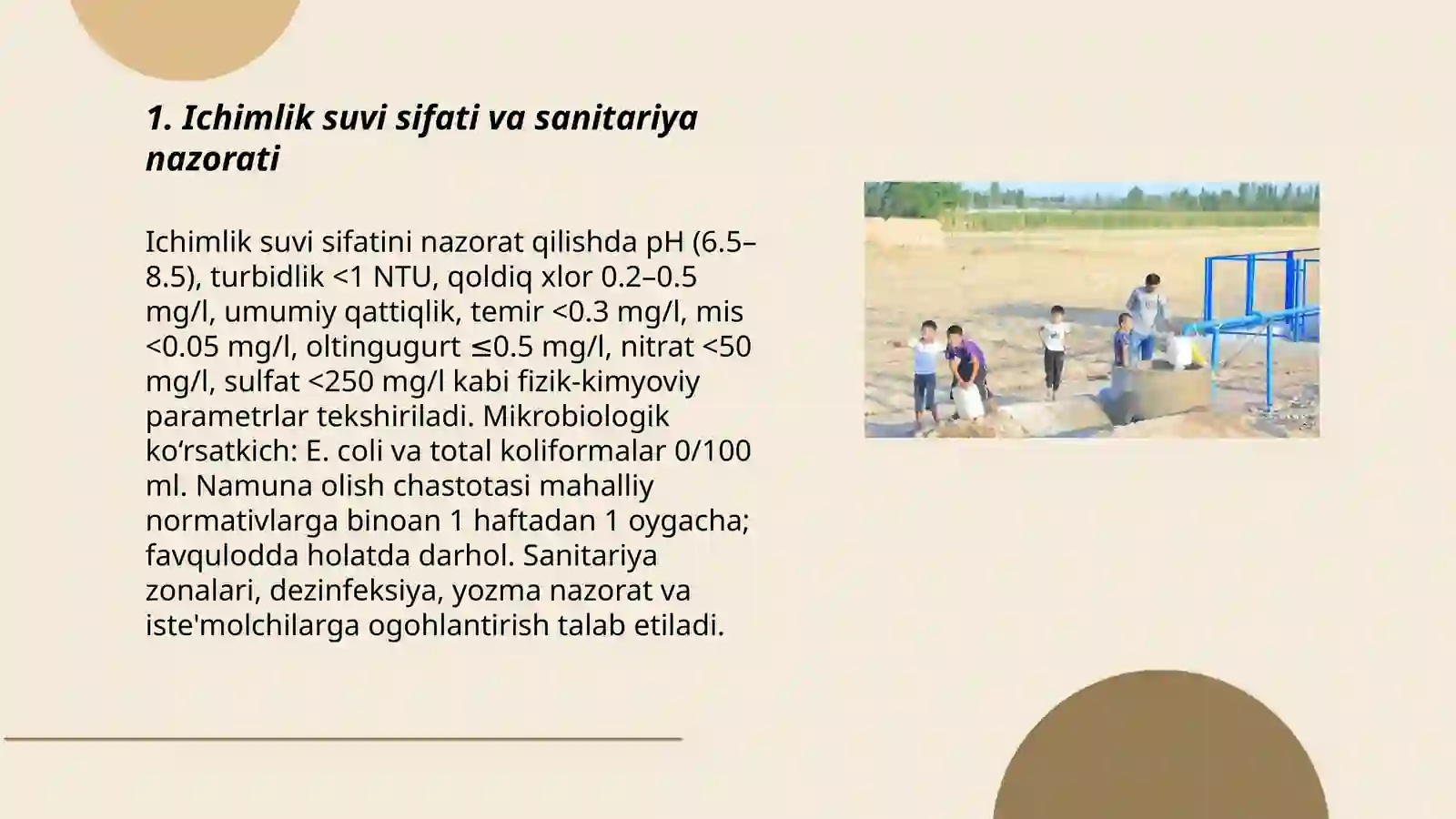 1. Ichimlik suvi sifati va sanitariya nazorati

Ichimlik suvi sifatini nazorat qilishda pH (6.5–8.5), turbidlik <1 NTU, qoldiq xlor 0.2–0.5 mg/l, umumiy qattiqlik, temir <0.3 mg/l, mis <0.05 mg/l, oltingugurt ≤0.5 mg/l, nitrat <50 mg/l, sulfat <250 mg/l kabi fizik-kimyoviy parametrlar tekshiriladi. Mikrobiologik ko‘rsatkich: E. coli va total koliformalar 0/100 ml. Namuna olish chastotasi mahalliy normativlarga binoan 1 haftadan 1 oygacha; favqulodda holatda darhol. Sanitariya zonalari, dezinfeksiya, yozma nazorat va iste'molchilarga ogohlantirish talab etiladi.